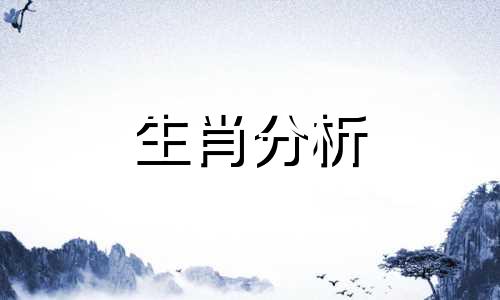 生肖分析